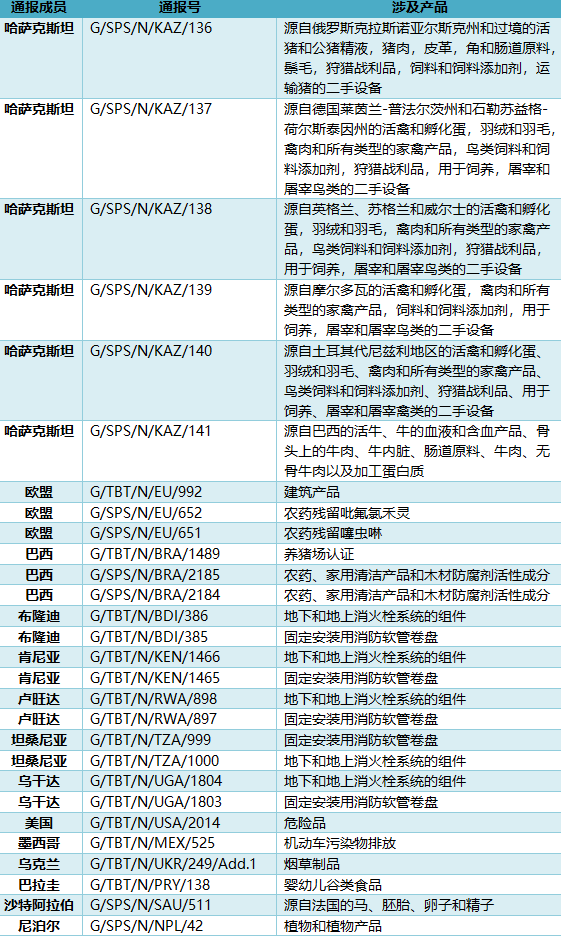 | 通报成员 | 通报号 | 涉及产品 |
|---|---|---|
| 哈萨克斯坦 | G/SPS/N/KAZ/136 | 源自俄罗斯克拉斯诺亚尔斯克州和过境的活猪和公猪精液，猪肉，皮革，角和肠道原料，鬃毛，狩猎战利品，饲料和饲料添加剂，运输猪的二手设备 |
| 哈萨克斯坦 | G/SPS/N/KAZ/137 | 源自德国莱茵兰-普法尔茨州和石勒苏益格-荷尔斯泰因州的活禽和孵化蛋，羽绒和羽毛，禽肉和所有类型的家禽产品，鸟类饲料和饲料添加剂，狩猎战利品，用于饲养，屠宰和屠宰鸟类的二手设备 |
| 哈萨克斯坦 | G/SPS/N/KAZ/138 | 源自英格兰、苏格兰和威尔士的活禽和孵化蛋，羽绒和羽毛，禽肉和所有类型的家禽产品，鸟类饲料和饲料添加剂，狩猎战利品，用于饲养，屠宰和屠宰鸟类的二手设备 |
| 哈萨克斯坦 | G/SPS/N/KAZ/139 | 源自摩尔多瓦的活禽和孵化蛋，禽肉和所有类型的家禽产品，饲料和饲料添加剂，用于饲养，屠宰和屠宰鸟类的二手设备 |
| 哈萨克斯坦 | G/SPS/N/KAZ/140 | 源自土耳其代尼兹利地区的活禽和孵化蛋、羽绒和羽毛、禽肉和所有类型的家禽产品、鸟类饲料和饲料添加剂、狩猎战利品、用于饲养、屠宰和屠宰禽类的二手设备 |
| 哈萨克斯坦 | G/SPS/N/KAZ/141 | 源自巴西的活牛、牛的血液和含血产品、骨头上的牛肉、牛内脏、肠道原料、牛肉、无骨牛肉以及加工蛋白质 |
| 欧盟 | G/TBT/N/EU/992 | 建筑产品 |
| 欧盟 | G/SPS/N/EU/652 | 农药残留吡氟氯禾灵 |
| 欧盟 | G/SPS/N/EU/651 | 农药残留噻虫啉 |
| 巴西 | G/TBT/N/BRA/1489 | 养猪场认证 |
| 巴西 | G/SPS/N/BRA/2185 | 农药、家用清洁产品和木材防腐剂活性成分 |
| 巴西 | G/SPS/N/BRA/2184 | 农药、家用清洁产品和木材防腐剂活性成分 |
| 布隆迪 | G/TBT/N/BDI/386 | 地下和地上消火栓系统的组件 |
| 布隆迪 | G/TBT/N/BDI/385 | 固定安装用消防软管卷盘 |
| 肯尼亚 | G/TBT/N/KEN/1466 | 地下和地上消火栓系统的组件 |
| 肯尼亚 | G/TBT/N/KEN/1465 | 固定安装用消防软管卷盘 |
| 卢旺达 | G/TBT/N/RWA/898 | 地下和地上消火栓系统的组件 |
| 卢旺达 | G/TBT/N/RWA/897 | 固定安装用消防软管卷盘 |
| 坦桑尼亚 | G/TBT/N/TZA/999 | 固定安装用消防软管卷盘 |
| 坦桑尼亚 | G/TBT/N/TZA/1000 | 地下和地上消火栓系统的组件 |
| 乌干达 | G/TBT/N/UGA/1804 | 地下和地上消火栓系统的组件 |
| 乌干达 | G/TBT/N/UGA/1803 | 固定安装用消防软管卷盘 |
| 美国 | G/TBT/N/USA/2014 | 危险品 |
| 墨西哥 | G/TBT/N/MEX/525 | 机动车污染物排放 |
| 乌克兰 | G/TBT/N/UKR/249/Add.1 | 烟草制品 |
| 巴拉圭 | G/TBT/N/PRY/138 | 婴幼儿谷类食品 |
| 沙特阿拉伯 | G/SPS/N/SAU/511 | 源自法国的马、胚胎、卵子和精子 |
| 尼泊尔 | G/SPS/N/NPL/42 | 植物和植物产品 |